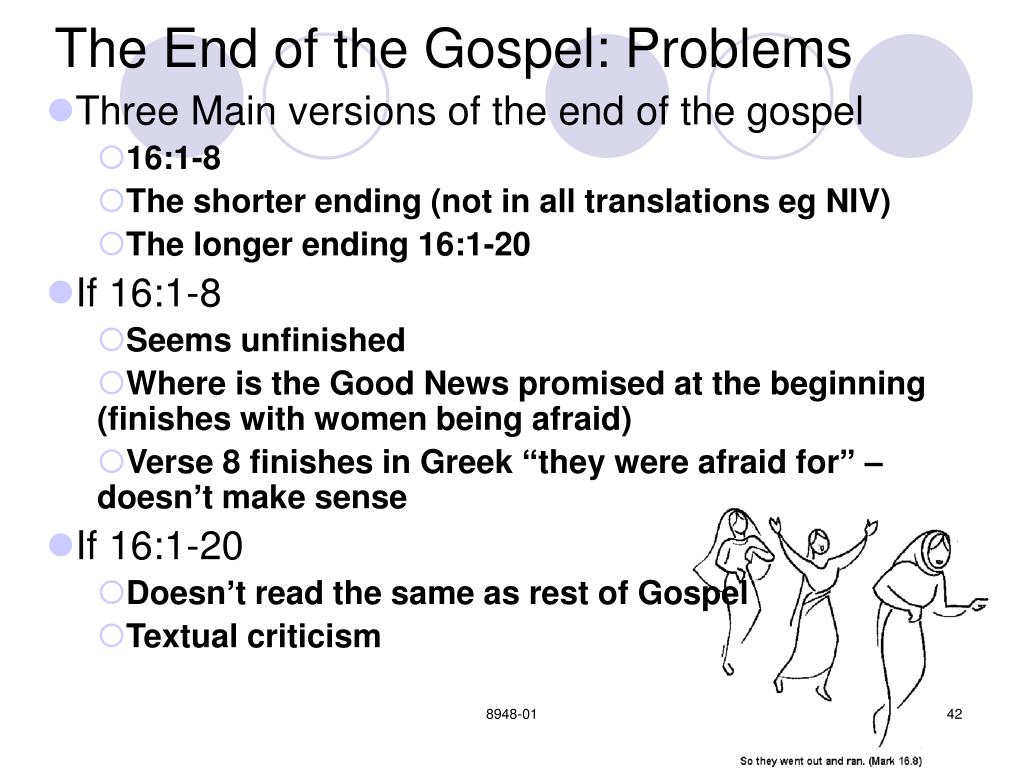 The End of the Gospel: Problems

Three Main versions of the end of the gospel

16:1-8

The shorter ending (not in all translations eg NIV)

The longer ending 16:1-20

If 16:1-8

Seems unfinished

Where is the Good News promised at the beginning (finishes with women being afraid)

Verse 8 finishes in Greek “they were afraid for” – doesn’t make sense

If 16:1-20

Doesn’t read the same as rest of Gospel

Textual criticism

8948-01

42

So they went out and ran. (Mark 16.8)